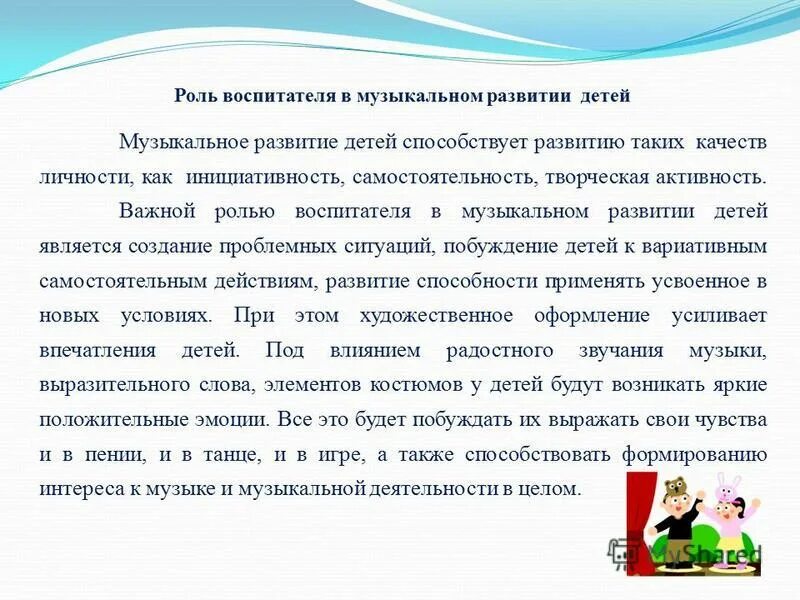 Роль воспитателя в музыкальном развитии детей

Музыкальное развитие детей способствует развитию таких качеств личности, как инициативность, самостоятельность, творческая активность.

Важной ролью воспитателя в музыкальном развитии детей является создание проблемных ситуаций, побуждение детей к вариативным самостоятельным действиям, развитие способности применять усвоенное в новых условиях. При этом художественное оформление усиливает впечатления детей. Под влиянием радостного звучания музыки, выразительного слова, элементов костюмов у детей будут возникать яркие положительные эмоции. Все это будет побуждать их выражать свои чувства и в пении, и в танце, и в игре, а также способствовать формированию интереса к музыке и музыкальной деятельности в целом.

MyShared